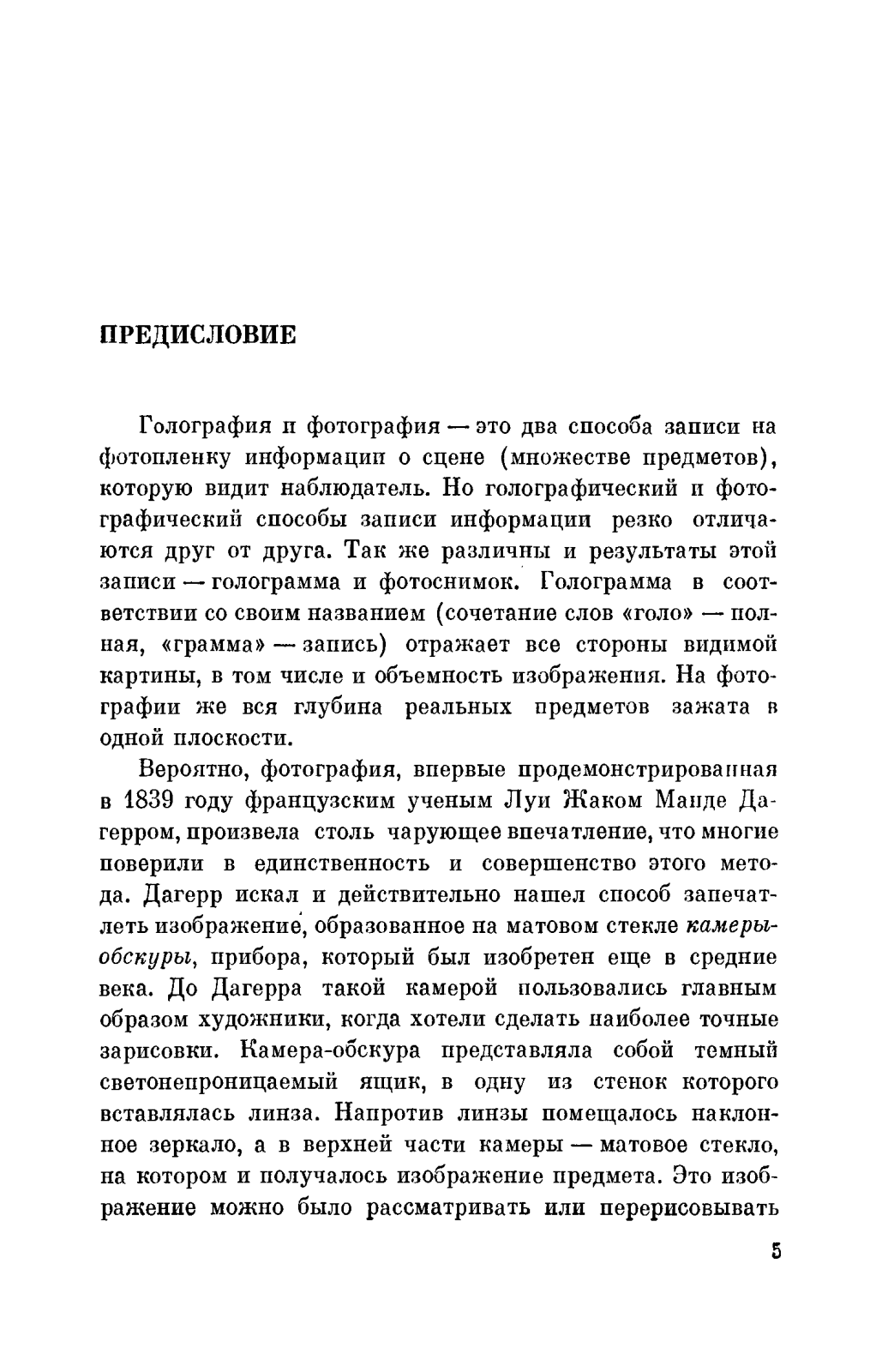 ПРЕДИСЛОВИЕ

Голография и фотография — это два способа записи на фотопленку информации о сцене (множестве предметов), которую видит наблюдатель. Но голографический и фотографический способы записи информации резко отличаются друг от друга. Так же различны и результаты этой записи — голограмма и фотоснимок. Голограмма в соответствии со своим названием (сочетание слов «голо» — полная, «грамма» — запись) отражает все стороны видимой картины, в том числе и объемность изображения. На фотографии же вся глубина реальных предметов зажата в одной плоскости.

Вероятно, фотография, впервые продемонстрированная в 1839 году французским ученым Луи Жаком Манде Дагерром, произвела столь чарующее впечатление, что многие поверили в единственность и совершенство этого метода. Дагерр искал и действительно нашел способ запечатлеть изображение, образованное на матовом стекле камеры-обскуры, прибора, который был изобретен еще в средние века. До Дагерра такой камерой пользовались главным образом художники, когда хотели сделать наиболее точные зарисовки. Камера-обскура представляла собой темный светонепроницаемый ящик, в одну из стенок которого вставлялась линза. Напротив линзы помещалось наклонное зеркало, а в верхней части камеры — матовое стекло, на котором и получалось изображение предмета. Это изображение можно было рассматривать или перерисовывать

5